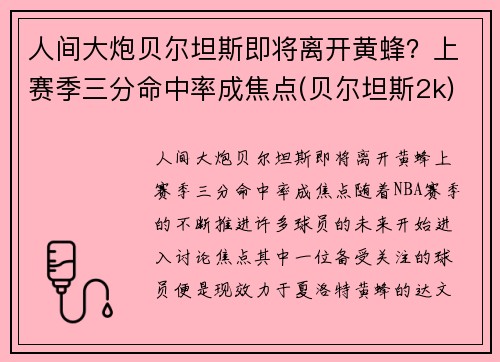 人间大炮贝尔坦斯即将离开黄蜂？上赛季三分命中率成焦点(贝尔坦斯2k)

人间大炮贝尔坦斯即将离开黄蜂上赛季三分命中率成焦点随着NBA赛季的不断推进许多球员的未来开始进入讨论焦点其中一位备受关注的球员便是现效力于夏洛特黄蜂的达文